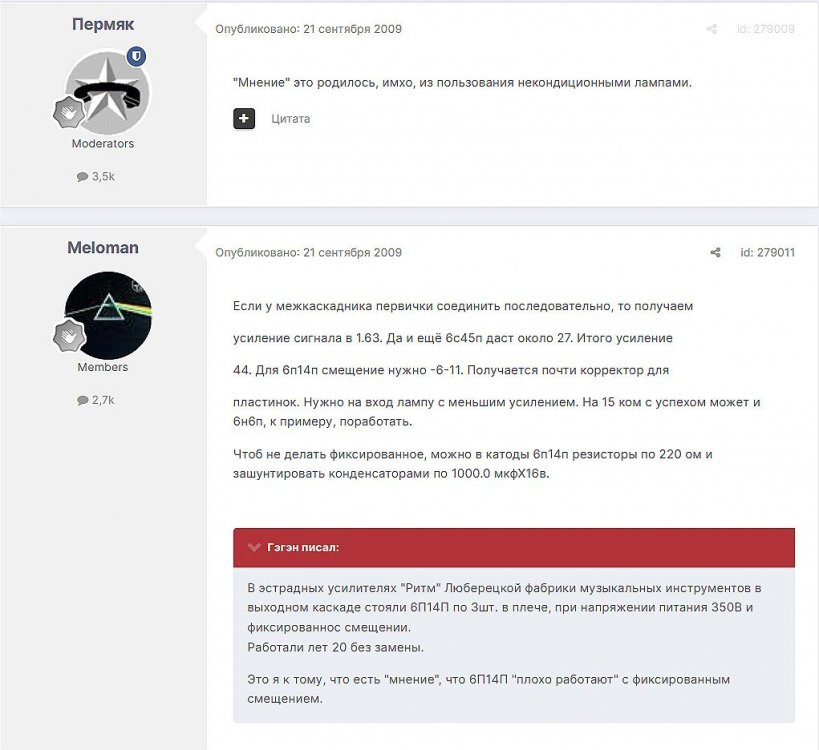 Пермяк

Moderators

3,5k

Опубликовано: 21 сентября 2009

id: 279009

"Мнение" это родилось, имхо, из пользования некондиционными лампами.

Цитата

Meloman

Members

2,7k

Опубликовано: 21 сентября 2009

id: 279011

Если у межкаскадника первички соединить последовательно, то получаем

усиление сигнала в 1.63. Да и ещё 6с45п даст около 27. Итого усиление

44. Для 6п14п смещение нужно -6-11. Получается почти корректор для

пластинок. Нужно на вход лампу с меньшим усилением. На 15 ком с успехом может и 6н6п, к примеру, поработать.

Чтоб не делать фиксированное, можно в катоды 6п14п резисторы по 220 ом и зашунтировать конденсаторами по 1000.0 мкфХ16в.

Гэгэн писал:

В эстрадных усилителях "Ритм" Люберецкой фабрики музыкальных инструментов в выходном каскаде стояли 6П14П по 3шт. в плече, при напряжении питания 350В и фиксированнос смещении.
Работали лет 20 без замены.

Это я к тому, что есть "мнение", что 6П14П "плохо работают" с фиксированным смещением.